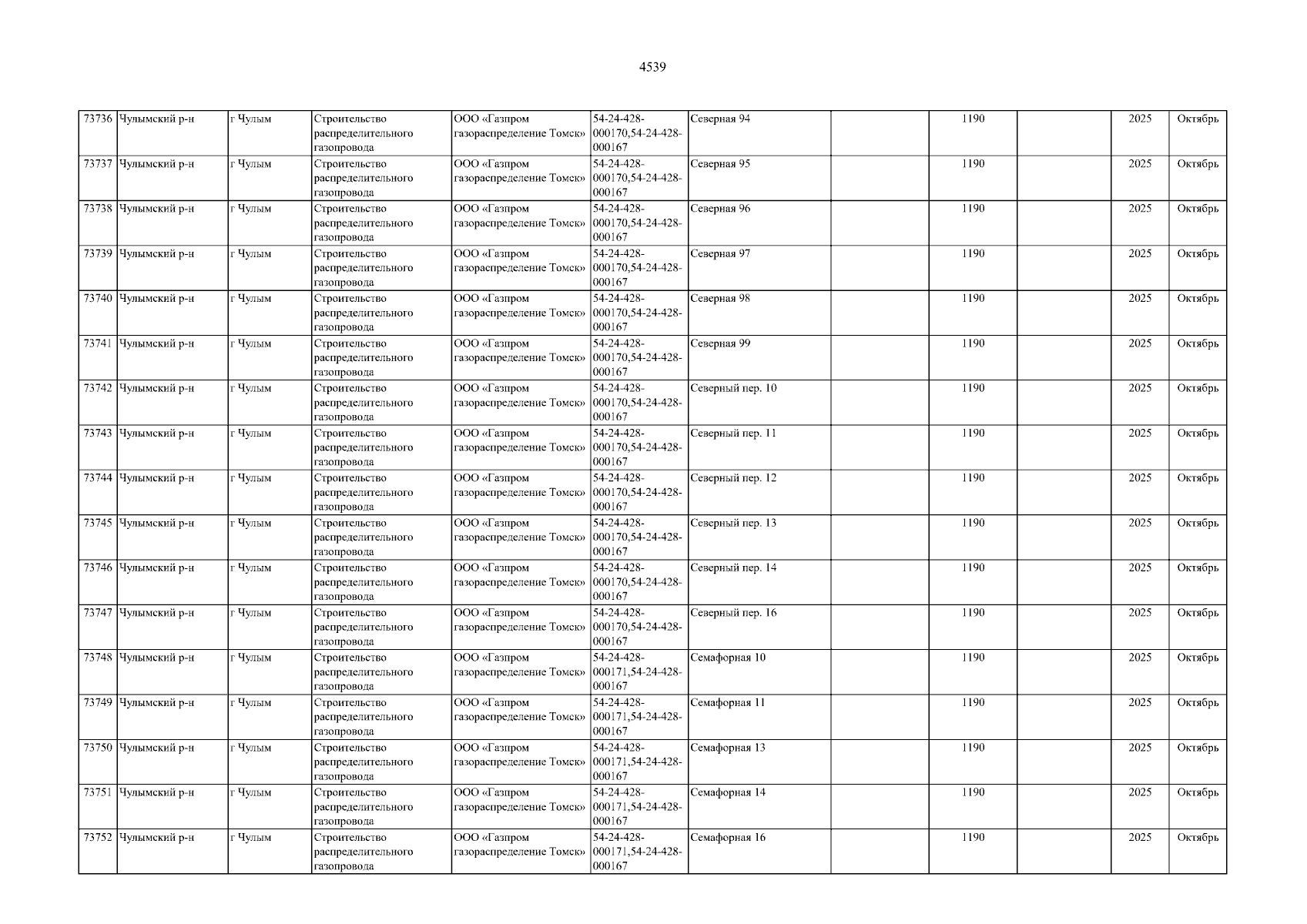 4539

| 73736 | Чулымский р-н | г Чулым | Строительство распределительного газопровода | ООО «Газпром газораспределение Томск» | 54-24-428-000170,54-24-428-000167 | Северная 94 |  | 1190 |  | 2025 | Октябрь |
|---|---|---|---|---|---|---|---|---|---|---|---|
| 73737 | Чулымский р-н | г Чулым | Строительство распределительного газопровода | ООО «Газпром газораспределение Томск» | 54-24-428-000170,54-24-428-000167 | Северная 95 |  | 1190 |  | 2025 | Октябрь |
| 73738 | Чулымский р-н | г Чулым | Строительство распределительного газопровода | ООО «Газпром газораспределение Томск» | 54-24-428-000170,54-24-428-000167 | Северная 96 |  | 1190 |  | 2025 | Октябрь |
| 73739 | Чулымский р-н | г Чулым | Строительство распределительного газопровода | ООО «Газпром газораспределение Томск» | 54-24-428-000170,54-24-428-000167 | Северная 97 |  | 1190 |  | 2025 | Октябрь |
| 73740 | Чулымский р-н | г Чулым | Строительство распределительного газопровода | ООО «Газпром газораспределение Томск» | 54-24-428-000170,54-24-428-000167 | Северная 98 |  | 1190 |  | 2025 | Октябрь |
| 73741 | Чулымский р-н | г Чулым | Строительство распределительного газопровода | ООО «Газпром газораспределение Томск» | 54-24-428-000170,54-24-428-000167 | Северная 99 |  | 1190 |  | 2025 | Октябрь |
| 73742 | Чулымский р-н | г Чулым | Строительство распределительного газопровода | ООО «Газпром газораспределение Томск» | 54-24-428-000170,54-24-428-000167 | Северный пер. 10 |  | 1190 |  | 2025 | Октябрь |
| 73743 | Чулымский р-н | г Чулым | Строительство распределительного газопровода | ООО «Газпром газораспределение Томск» | 54-24-428-000170,54-24-428-000167 | Северный пер. 11 |  | 1190 |  | 2025 | Октябрь |
| 73744 | Чулымский р-н | г Чулым | Строительство распределительного газопровода | ООО «Газпром газораспределение Томск» | 54-24-428-000170,54-24-428-000167 | Северный пер. 12 |  | 1190 |  | 2025 | Октябрь |
| 73745 | Чулымский р-н | г Чулым | Строительство распределительного газопровода | ООО «Газпром газораспределение Томск» | 54-24-428-000170,54-24-428-000167 | Северный пер. 13 |  | 1190 |  | 2025 | Октябрь |
| 73746 | Чулымский р-н | г Чулым | Строительство распределительного газопровода | ООО «Газпром газораспределение Томск» | 54-24-428-000170,54-24-428-000167 | Северный пер. 14 |  | 1190 |  | 2025 | Октябрь |
| 73747 | Чулымский р-н | г Чулым | Строительство распределительного газопровода | ООО «Газпром газораспределение Томск» | 54-24-428-000170,54-24-428-000167 | Северный пер. 16 |  | 1190 |  | 2025 | Октябрь |
| 73748 | Чулымский р-н | г Чулым | Строительство распределительного газопровода | ООО «Газпром газораспределение Томск» | 54-24-428-000171,54-24-428-000167 | Семафорная 10 |  | 1190 |  | 2025 | Октябрь |
| 73749 | Чулымский р-н | г Чулым | Строительство распределительного газопровода | ООО «Газпром газораспределение Томск» | 54-24-428-000171,54-24-428-000167 | Семафорная 11 |  | 1190 |  | 2025 | Октябрь |
| 73750 | Чулымский р-н | г Чулым | Строительство распределительного газопровода | ООО «Газпром газораспределение Томск» | 54-24-428-000171,54-24-428-000167 | Семафорная 13 |  | 1190 |  | 2025 | Октябрь |
| 73751 | Чулымский р-н | г Чулым | Строительство распределительного газопровода | ООО «Газпром газораспределение Томск» | 54-24-428-000171,54-24-428-000167 | Семафорная 14 |  | 1190 |  | 2025 | Октябрь |
| 73752 | Чулымский р-н | г Чулым | Строительство распределительного газопровода | ООО «Газпром газораспределение Томск» | 54-24-428-000171,54-24-428-000167 | Семафорная 16 |  | 1190 |  | 2025 | Октябрь |